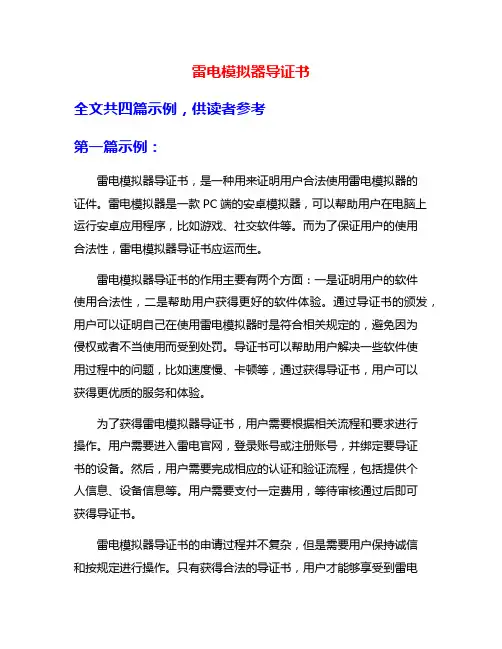 雷电模拟器导证书

全文共四篇示例，供读者参考

第一篇示例：

雷电模拟器导证书，是一种用来证明用户合法使用雷电模拟器的证件。雷电模拟器是一款 PC 端的安卓模拟器，可以帮助用户在电脑上运行安卓应用程序，比如游戏、社交软件等。而为了保证用户的使用合法性，雷电模拟器导证书应运而生。

雷电模拟器导证书的作用主要有两个方面：一是证明用户的软件使用合法性，二是帮助用户获得更好的软件体验。通过导证书的颁发，用户可以证明自己在使用雷电模拟器时是符合相关规定的，避免因为侵权或者不当使用而受到处罚。导证书可以帮助用户解决一些软件使用过程中的问题，比如速度慢、卡顿等，通过获得导证书，用户可以获得更优质的服务和体验。

为了获得雷电模拟器导证书，用户需要根据相关流程和要求进行操作。用户需要进入雷电官网，登录账号或注册账号，并绑定要导证书的设备。然后，用户需要完成相应的认证和验证流程，包括提供个人信息、设备信息等。用户需要支付一定费用，等待审核通过后即可获得导证书。

雷电模拟器导证书的申请过程并不复杂，但是需要用户保持诚信和按规定进行操作。只有获得合法的导证书，用户才能够享受到雷电